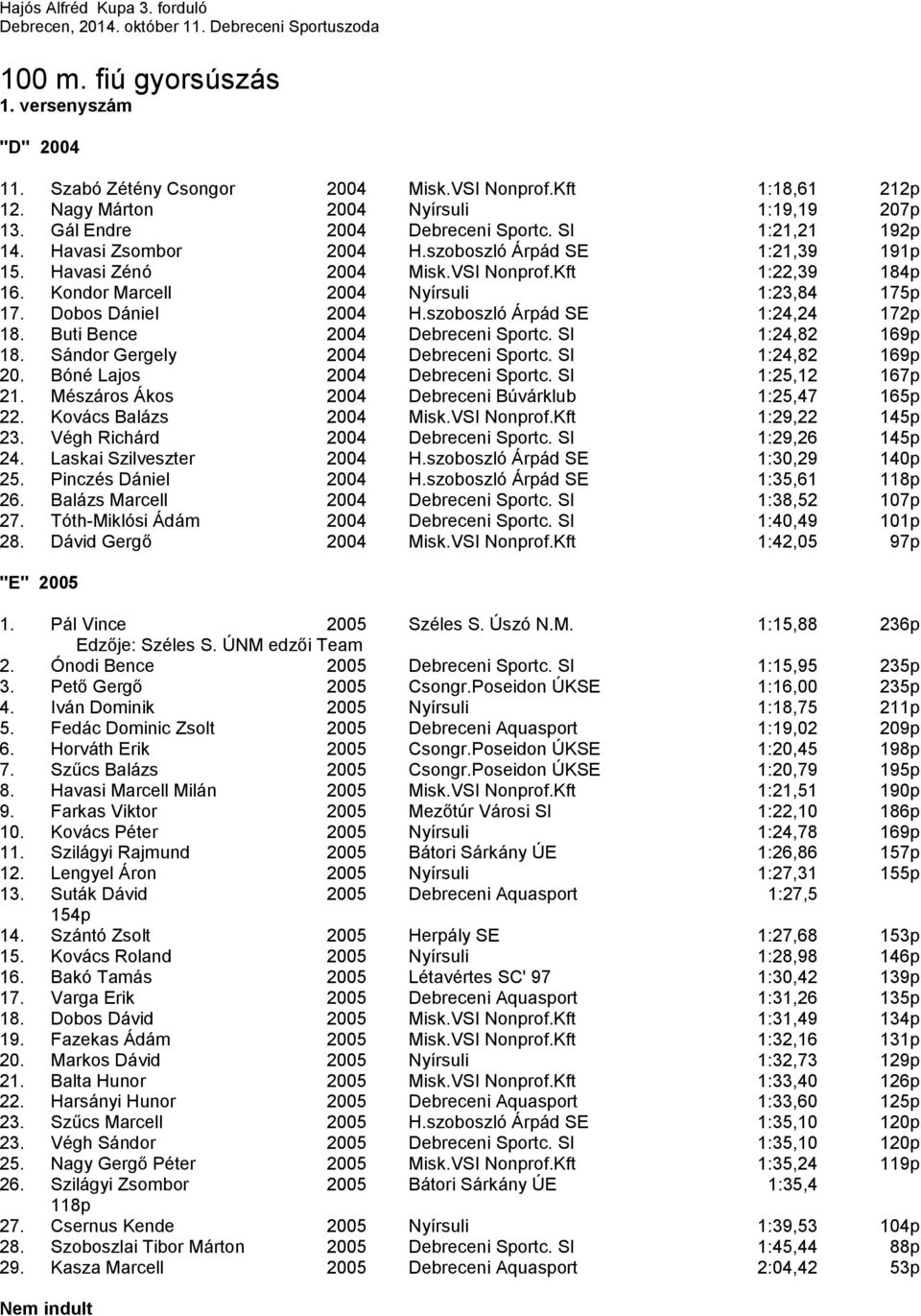 Hajós Alfréd Kupa 3. forduló
Debrecen, 2014. október 11. Debreceni Sportuszoda

100 m. fiú gyorsúszás
1. versenyszám

"D" 2004

11. Szabó Zétény Csongor 2004 Misk.VSI Nonprof.Kft 1:18,61 212p
12. Nagy Márton 2004 Nyírsuli 1:19,19 207p
13. Gál Endre 2004 Debreceni Sportc. SI 1:21,21 192p
14. Havasi Zsombor 2004 H.szoboszló Árpád SE 1:21,39 191p
15. Havasi Zénó 2004 Misk.VSI Nonprof.Kft 1:22,39 184p
16. Kondor Marcell 2004 Nyírsuli 1:23,84 175p
17. Dobos Dániel 2004 H.szoboszló Árpád SE 1:24,24 172p
18. Buti Bence 2004 Debreceni Sportc. SI 1:24,82 169p
18. Sándor Gergely 2004 Debreceni Sportc. SI 1:24,82 169p
20. Bóné Lajos 2004 Debreceni Sportc. SI 1:25,12 167p
21. Mészáros Ákos 2004 Debreceni Búvárklub 1:25,47 165p
22. Kovács Balázs 2004 Misk.VSI Nonprof.Kft 1:29,22 145p
23. Végh Richárd 2004 Debreceni Sportc. SI 1:29,26 145p
24. Laskai Szilveszter 2004 H.szoboszló Árpád SE 1:30,29 140p
25. Pinczés Dániel 2004 H.szoboszló Árpád SE 1:35,61 118p
26. Balázs Marcell 2004 Debreceni Sportc. SI 1:38,52 107p
27. Tóth-Miklósi Ádám 2004 Debreceni Sportc. SI 1:40,49 101p
28. Dávid Gergő 2004 Misk.VSI Nonprof.Kft 1:42,05 97p

"E" 2005

1. Pál Vince 2005 Széles S. Úszó N.M. 1:15,88 236p
Edzője: Széles S. ÚNM edzői Team
2. Ónodi Bence 2005 Debreceni Sportc. SI 1:15,95 235p
3. Pető Gergő 2005 Csongr.Poseidon ÚKSE 1:16,00 235p
4. Iván Dominik 2005 Nyírsuli 1:18,75 211p
5. Fedác Dominic Zsolt 2005 Debreceni Aquasport 1:19,02 209p
6. Horváth Erik 2005 Csongr.Poseidon ÚKSE 1:20,45 198p
7. Szűcs Balázs 2005 Csongr.Poseidon ÚKSE 1:20,79 195p
8. Havasi Marcell Milán 2005 Misk.VSI Nonprof.Kft 1:21,51 190p
9. Farkas Viktor 2005 Mezőtúr Városi SI 1:22,10 186p
10. Kovács Péter 2005 Nyírsuli 1:24,78 169p
11. Szilágyi Rajmund 2005 Bátori Sárkány ÚE 1:26,86 157p
12. Lengyel Áron 2005 Nyírsuli 1:27,31 155p
13. Suták Dávid 2005 Debreceni Aquasport 1:27,5
154p
14. Szántó Zsolt 2005 Herpály SE 1:27,68 153p
15. Kovács Roland 2005 Nyírsuli 1:28,98 146p
16. Bakó Tamás 2005 Létavértes SC' 97 1:30,42 139p
17. Varga Erik 2005 Debreceni Aquasport 1:31,26 135p
18. Dobos Dávid 2005 Misk.VSI Nonprof.Kft 1:31,49 134p
19. Fazekas Ádám 2005 Misk.VSI Nonprof.Kft 1:32,16 131p
20. Markos Dávid 2005 Nyírsuli 1:32,73 129p
21. Balta Hunor 2005 Misk.VSI Nonprof.Kft 1:33,40 126p
22. Harsányi Hunor 2005 Debreceni Aquasport 1:33,60 125p
23. Szűcs Marcell 2005 H.szoboszló Árpád SE 1:35,10 120p
23. Végh Sándor 2005 Debreceni Sportc. SI 1:35,10 120p
25. Nagy Gergő Péter 2005 Misk.VSI Nonprof.Kft 1:35,24 119p
26. Szilágyi Zsombor 2005 Bátori Sárkány ÚE 1:35,4
118p
27. Csernus Kende 2005 Nyírsuli 1:39,53 104p
28. Szoboszlai Tibor Márton 2005 Debreceni Sportc. SI 1:45,44 88p
29. Kasza Marcell 2005 Debreceni Aquasport 2:04,42 53p

Nem indult